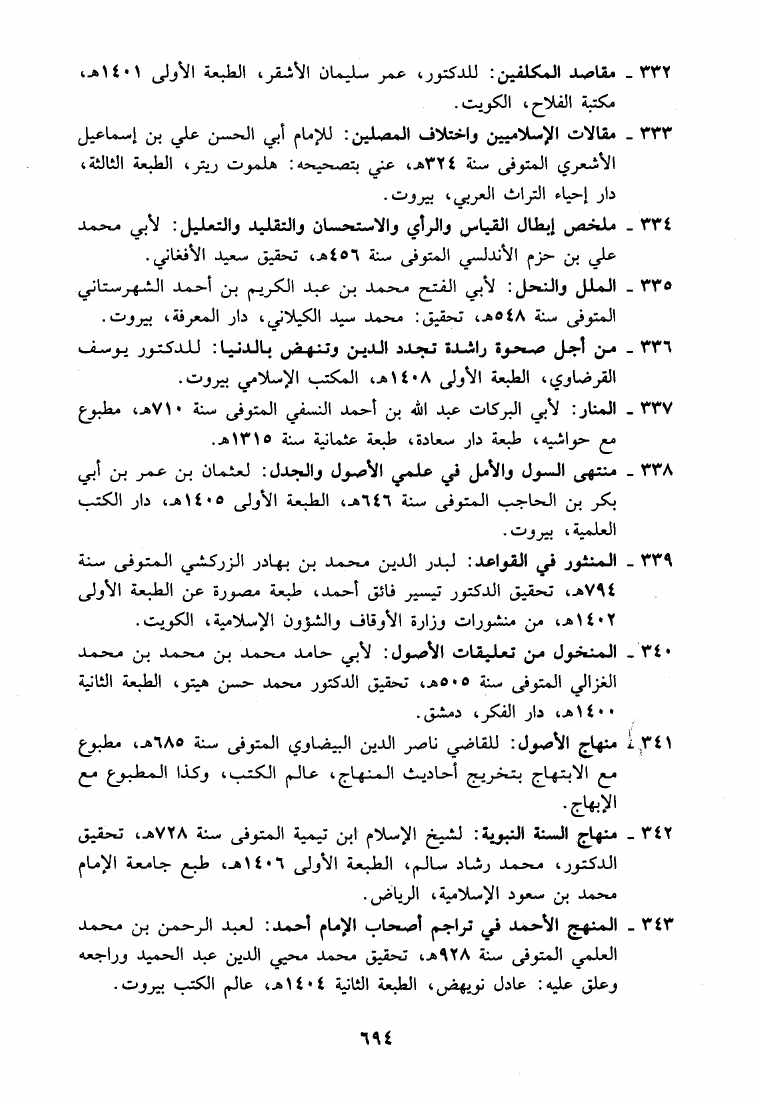 ٣٣٢ ـ مقاصد المكلفين: للدكتور، عمر سليمان الأشقر، الطبعة الأولى ١٤٠١هـ، مكتبة الفلاح، الكويت.

٣٣٣ ـ مقالات الإسلاميين واختلاف المصلين: للإمام أبي الحسن علي بن إسماعيل الأشعري المتوفى سنة ٣٢٤هـ، عني بتصحيحه: هلموت ريتر، الطبعة الثالثة، دار إحياء التراث العربي، بيروت.

٣٣٤ ـ ملخص إبطال القياس والرأي والاستحسان والتقليد والتعليل: لأبي محمد علي بن حزم الأندلسي المتوفى سنة ٤٥٦هـ، تحقيق سعيد الأفغاني.

٣٣٥ ـ الملل والنحل: لأبي الفتح محمد بن عبد الكريم بن أحمد الشهرستاني المتوفى سنة ٥٤٨هـ، تحقيق: محمد سيد الكيلاني، دار المعرفة، بيروت.

٣٣٦ ـ من أجل صحوة راشدة تجدد الدين وتنهض بالدنيا: للدكتور يوسف القرضاوي، الطبعة الأولى ١٤٠٨هـ، المكتب الإسلامي بيروت.

٣٣٧ ـ المنار: لأبي البركات عبد الله بن أحمد النسفي المتوفى سنة ٧١٠هـ، مطبوع مع حواشيه، طبعة دار سعادة، طبعة عثمانية سنة ١٣١٥هـ.

٣٣٨ ـ منتهى السول والأمل في علمي الأصول والجدل: لعثمان بن عمر بن أبي بكر بن الحاجب المتوفى سنة ٦٤٦هـ، الطبعة الأولى ١٤٠٥هـ، دار الكتب العلمية، بيروت.

٣٣٩ ـ المنثور في القواعد: لبدر الدين محمد بن بهادر الزركشي المتوفى سنة ٧٩٤هـ، تحقيق الدكتور تيسير فائق أحمد، طبعة مصورة عن الطبعة الأولى ١٤٠٢هـ، من منشورات وزارة الأوقاف والشؤون الإسلامية، الكويت.

٣٤٠ ـ المنخول من تعليقات الأصول: لأبي حامد محمد بن محمد بن محمد الغزالي المتوفى سنة ٥٠٥هـ، تحقيق الدكتور محمد حسن هيتو، الطبعة الثانية ١٤٠٠هـ، دار الفكر، دمشق.

٣٤١ ـ منهاج الأصول: للقاضي ناصر الدين البيضاوي المتوفى سنة ٦٨٥هـ، مطبوع مع الابتهاج بتخريج أحاديث المنهاج، عالم الكتب، وكذا المطبوع مع الإبهاج.

٣٤٢ ـ منهاج السنة النبوية: لشيخ الإسلام ابن تيمية المتوفى سنة ٧٢٨هـ، تحقيق الدكتور، محمد رشاد سالم، الطبعة الأولى ١٤٠٦هـ، طبع جامعة الإمام محمد بن سعود الإسلامية، الرياض.

٣٤٣ ـ المنهج الأحمد في تراجم أصحاب الإمام أحمد: لعبد الرحمن بن محمد العلمي المتوفى سنة ٩٢٨هـ، تحقيق محمد محيي الدين عبد الحميد وراجعه وعلق عليه: عادل نويهض، الطبعة الثانية ١٤٠٤هـ، عالم الكتب بيروت.

٦٩٤